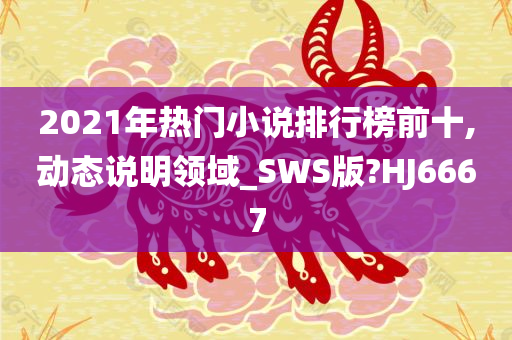 2021年热门小说排行榜前十,动态说明领域_SWS版?HJ6667